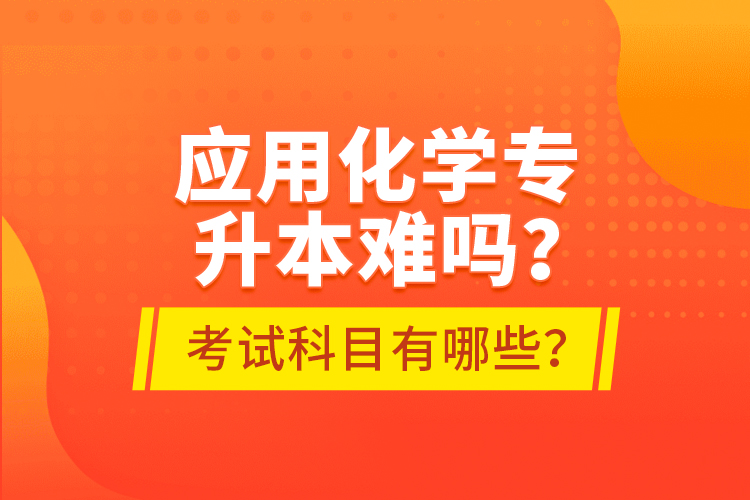 应用化学专升本难吗？

考试科目有哪些？